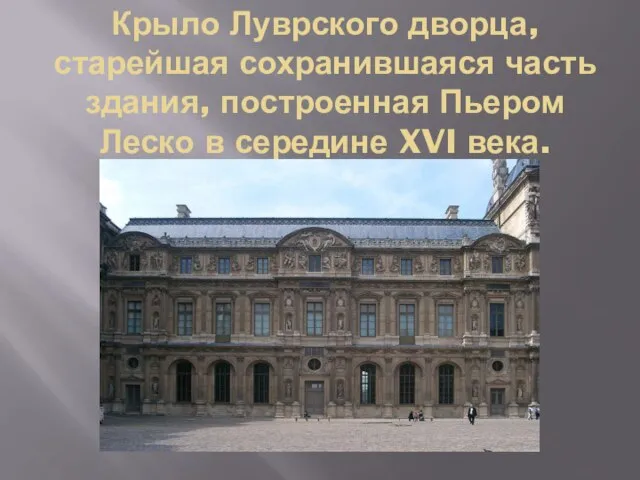 Крыло Луврского дворца, старейшая сохранившаяся часть здания, построенная Пьером Леско в середине XVI века.